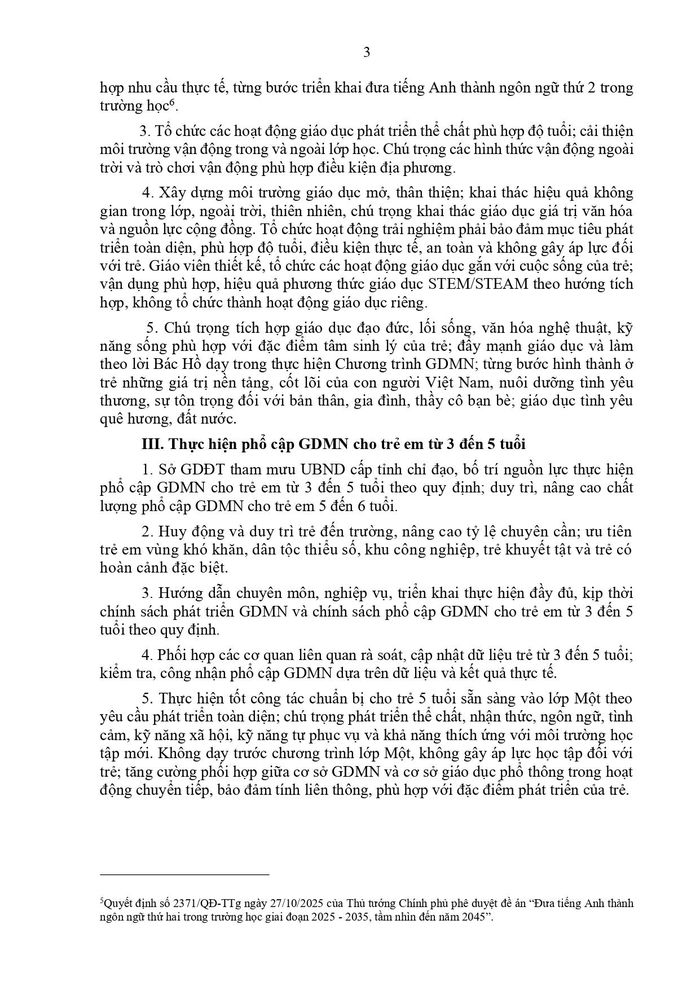 3

hợp nhu cầu thực tế, từng bước triển khai đưa tiếng Anh thành ngôn ngữ thứ 2 trong trường học$^6$.

3. Tổ chức các hoạt động giáo dục phát triển thể chất phù hợp độ tuổi; cải thiện môi trường vận động trong và ngoài lớp học. Chú trọng các hình thức vận động ngoài trời và trò chơi vận động phù hợp điều kiện địa phương.

4. Xây dựng môi trường giáo dục mở, thân thiện; khai thác hiệu quả không gian trong lớp, ngoài trời, thiên nhiên, chú trọng khai thác giáo dục giá trị văn hóa và nguồn lực cộng đồng. Tổ chức hoạt động trải nghiệm phải bảo đảm mục tiêu phát triển toàn diện, phù hợp độ tuổi, điều kiện thực tế, an toàn và không gây áp lực đối với trẻ. Giáo viên thiết kế, tổ chức các hoạt động giáo dục gắn với cuộc sống của trẻ; vận dụng phù hợp, hiệu quả phương thức giáo dục STEM/STEAM theo hướng tích hợp, không tổ chức thành hoạt động giáo dục riêng.

5. Chú trọng tích hợp giáo dục đạo đức, lối sống, văn hóa nghệ thuật, kỹ năng sống phù hợp với đặc điểm tâm sinh lý của trẻ; đẩy mạnh giáo dục và làm theo lời Bác Hồ dạy trong thực hiện Chương trình GDMN; từng bước hình thành ở trẻ những giá trị nền tảng, cốt lõi của con người Việt Nam, nuôi dưỡng tình yêu thương, sự tôn trọng đối với bản thân, gia đình, thầy cô bạn bè; giáo dục tình yêu quê hương, đất nước.

III. Thực hiện phổ cập GDMN cho trẻ em từ 3 đến 5 tuổi

1. Sở GDĐT tham mưu UBND cấp tỉnh chỉ đạo, bố trí nguồn lực thực hiện phổ cập GDMN cho trẻ em từ 3 đến 5 tuổi theo quy định; duy trì, nâng cao chất lượng phổ cập GDMN cho trẻ em 5 đến 6 tuổi.

2. Huy động và duy trì trẻ đến trường, nâng cao tỷ lệ chuyên cần; ưu tiên trẻ em vùng khó khăn, dân tộc thiểu số, khu công nghiệp, trẻ khuyết tật và trẻ có hoàn cảnh đặc biệt.

3. Hướng dẫn chuyên môn, nghiệp vụ, triển khai thực hiện đầy đủ, kịp thời chính sách phát triển GDMN và chính sách phổ cập GDMN cho trẻ em từ 3 đến 5 tuổi theo quy định.

4. Phối hợp các cơ quan liên quan rà soát, cập nhật dữ liệu trẻ từ 3 đến 5 tuổi; kiểm tra, công nhận phổ cập GDMN dựa trên dữ liệu và kết quả thực tế.

5. Thực hiện tốt công tác chuẩn bị cho trẻ 5 tuổi sẵn sàng vào lớp Một theo yêu cầu phát triển toàn diện; chú trọng phát triển thể chất, nhận thức, ngôn ngữ, tình cảm, kỹ năng xã hội, kỹ năng tự phục vụ và khả năng thích ứng với môi trường học tập mới. Không dạy trước chương trình lớp Một, không gây áp lực học tập đối với trẻ; tăng cường phối hợp giữa cơ sở GDMN và cơ sở giáo dục phổ thông trong hoạt động chuyển tiếp, bảo đảm tính liên thông, phù hợp với đặc điểm phát triển của trẻ.

$^5$Quyết định số 2371/QĐ-TTg ngày 27/10/2025 của Thủ tướng Chính phủ phê duyệt đề án "Đưa tiếng Anh thành ngôn ngữ thứ hai trong trường học giai đoạn 2025 - 2035, tầm nhìn đến năm 2045".